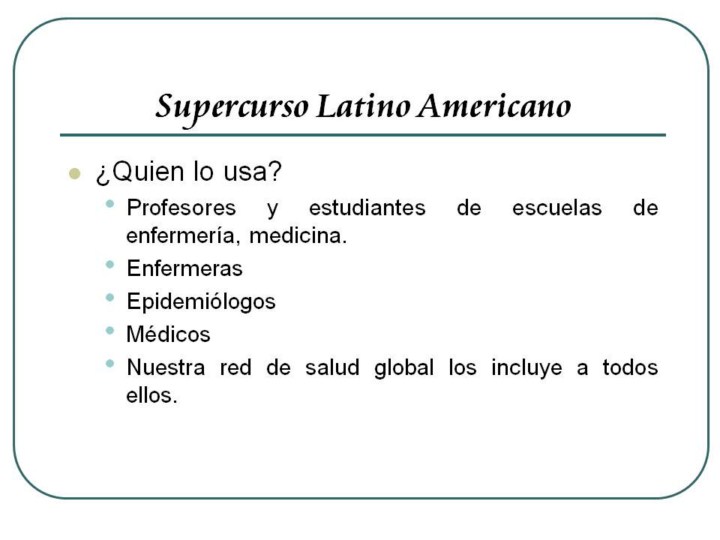 Supercurso Latino Americano

• ¿Quien lo usa?
• Profesores y estudiantes de escuelas de enfermería, medicina.
• Enfermeras
• Epidemiólogos
• Médicos
• Nuestra red de salud global los incluye a todos ellos.